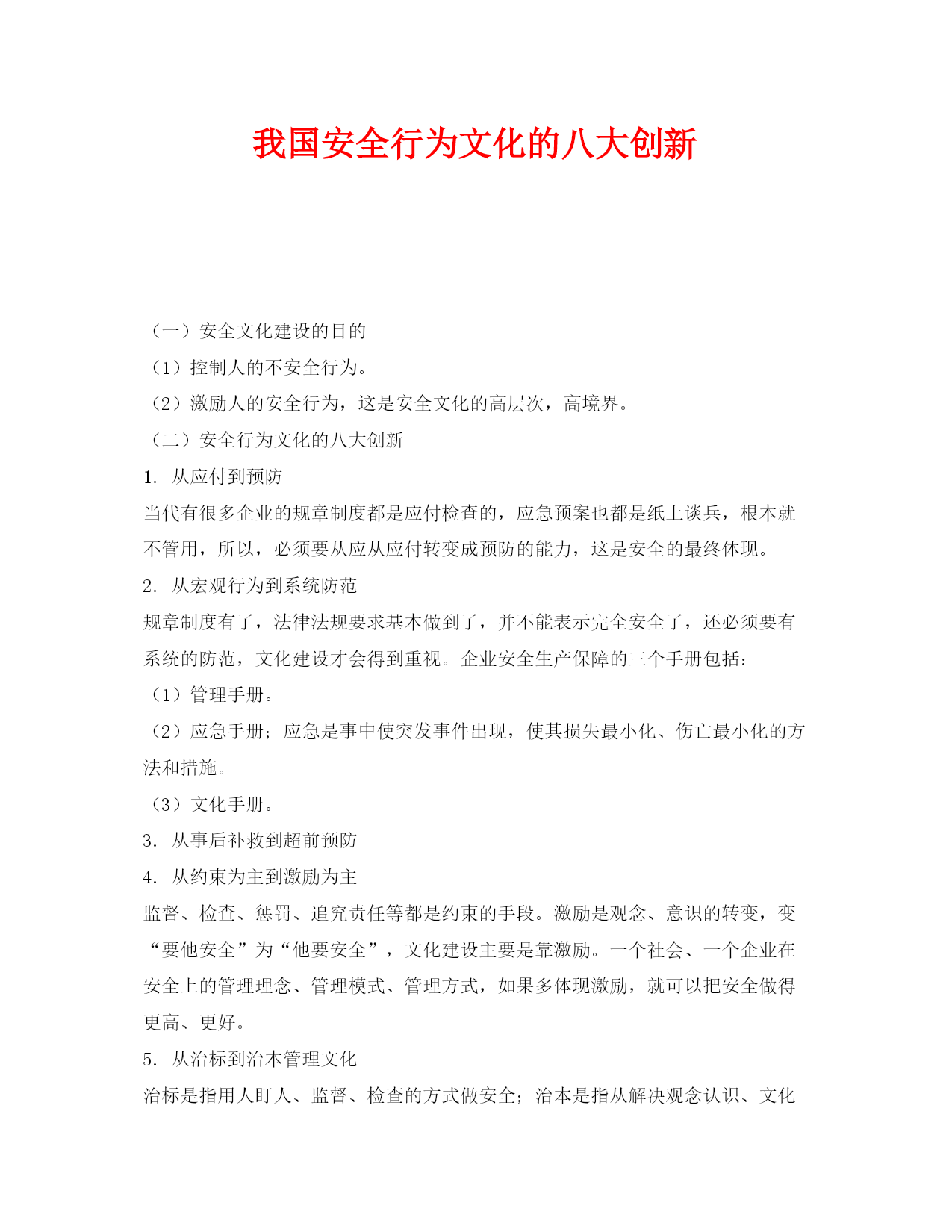 我国安全行为文化的八大创新

（一）安全文化建设的目的

（1）控制人的不安全行为。

（2）激励人的安全行为，这是安全文化的高层次，高境界。

（二）安全行为文化的八大创新

1. 从应付到预防

当代有很多企业的规章制度都是应付检查的，应急预案也都是纸上谈兵，根本就不管用，所以，必须要从应从应付转变成预防的能力，这是安全的最终体现。

2. 从宏观行为到系统防范

规章制度有了，法律法规要求基本做到了，并不能表示完全安全了，还必须要有系统的防范，文化建设才会得到重视。企业安全生产保障的三个手册包括：

（1）管理手册。

（2）应急手册；应急是事中使突发事件出现，使其损失最小化、伤亡最小化的方法和措施。

（3）文化手册。

3. 从事后补救到超前预防

4. 从约束为主到激励为主

监督、检查、惩罚、追究责任等都是约束的手段。激励是观念、意识的转变，变“要他安全”为“他要安全”，文化建设主要是靠激励。一个社会、一个企业在安全上的管理理念、管理模式、管理方式，如果多体现激励，就可以把安全做得更高、更好。

5. 从治标到治本管理文化

治标是指用人盯人、监督、检查的方式做安全；治本是指从解决观念认识、文化